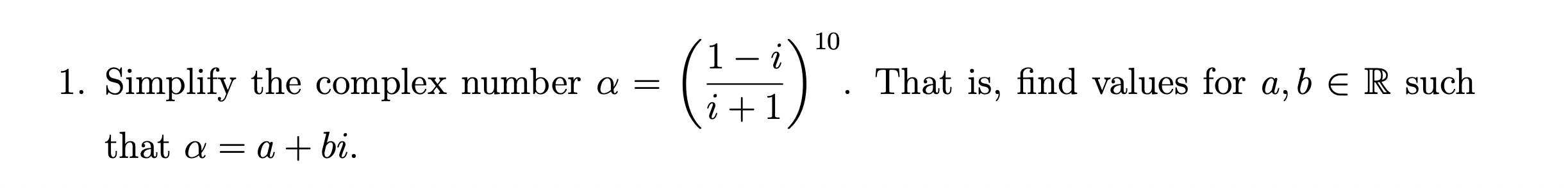 1. Simplify the complex number $\alpha = \left(\frac{1-i}{i+1}\right)^{10}$. That is, find values for $a, b \in \mathbb{R}$ such that $\alpha = a + bi$.